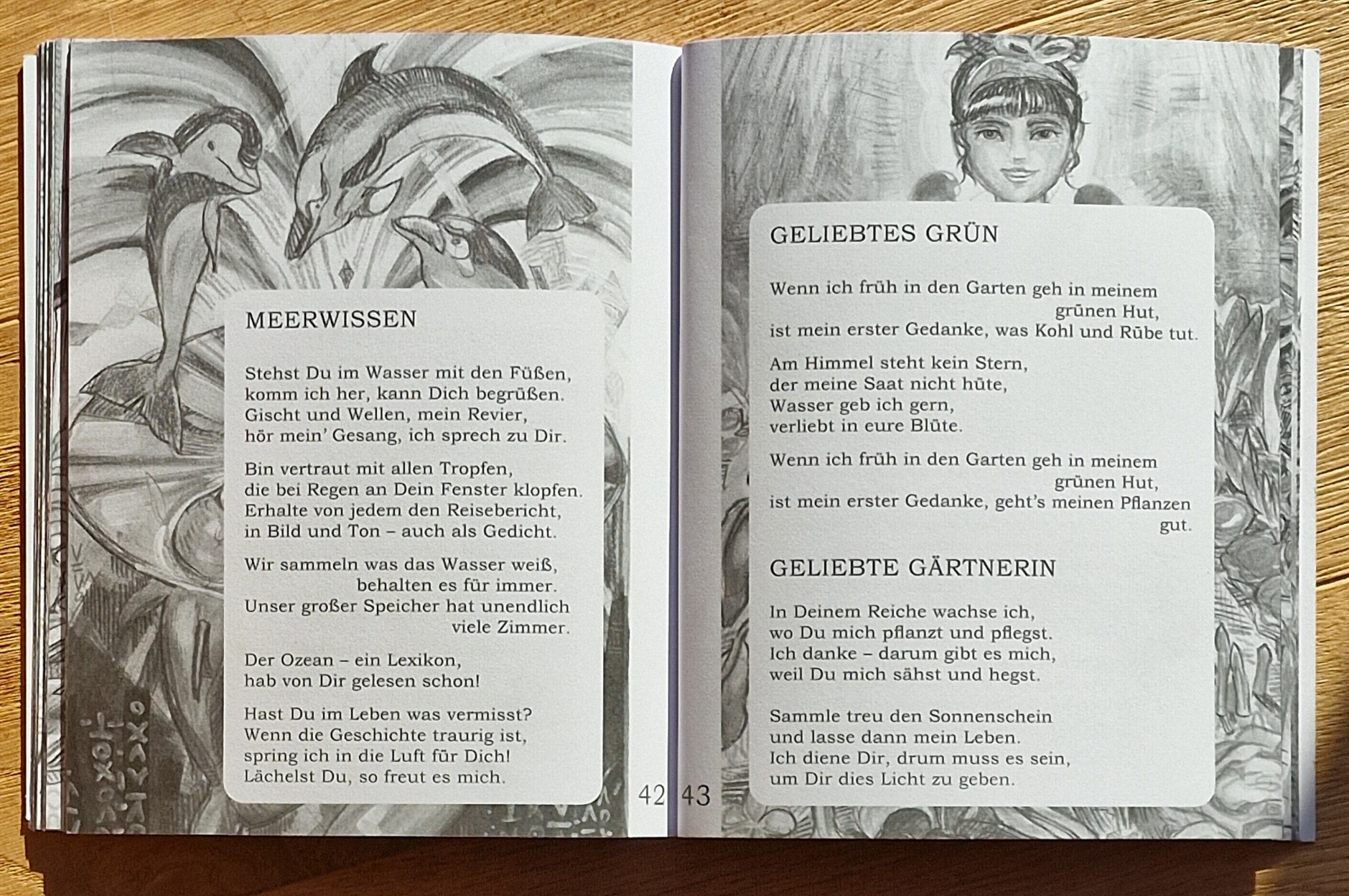 MEERWISSEN

Stehst Du im Wasser mit den Füßen,
komm ich her, kann Dich begrüßen.
Gischt und Wellen, mein Revier,
hör mein' Gesang, ich sprech zu Dir.

Bin vertraut mit allen Tropfen,
die bei Regen an Dein Fenster klopfen.
Erhalte von jedem den Reisebericht,
in Bild und Ton – auch als Gedicht.

Wir sammeln was das Wasser weiß,
behalten es für immer.
Unser großer Speicher hat unendlich viele Zimmer.

Der Ozean – ein Lexikon,
hab von Dir gelesen schon!

Hast Du im Leben was vermisst?
Wenn die Geschichte traurig ist,
spring ich in die Luft für Dich!
Lächelst Du, so freut es mich.

42

43

GELIEBTES GRÜN

Wenn ich früh in den Garten geh in meinem grünen Hut,
ist mein erster Gedanke, was Kohl und Rübe tut.

Am Himmel steht kein Stern,
der meine Saat nicht hüte,
Wasser geb ich gern,
verliebt in eure Blüte.

Wenn ich früh in den Garten geh in meinem grünen Hut,
ist mein erster Gedanke, geht's meinen Pflanzen gut.

GELIEBTE GÄRTNERIN

In Deinem Reiche wachse ich,
wo Du mich pflanzt und pflegst.
Ich danke – darum gibt es mich,
weil Du mich sähst und hegst.

Sammle treu den Sonnenschein
und lasse dann mein Leben.
Ich diene Dir, drum muss es sein,
um Dir dies Licht zu geben.